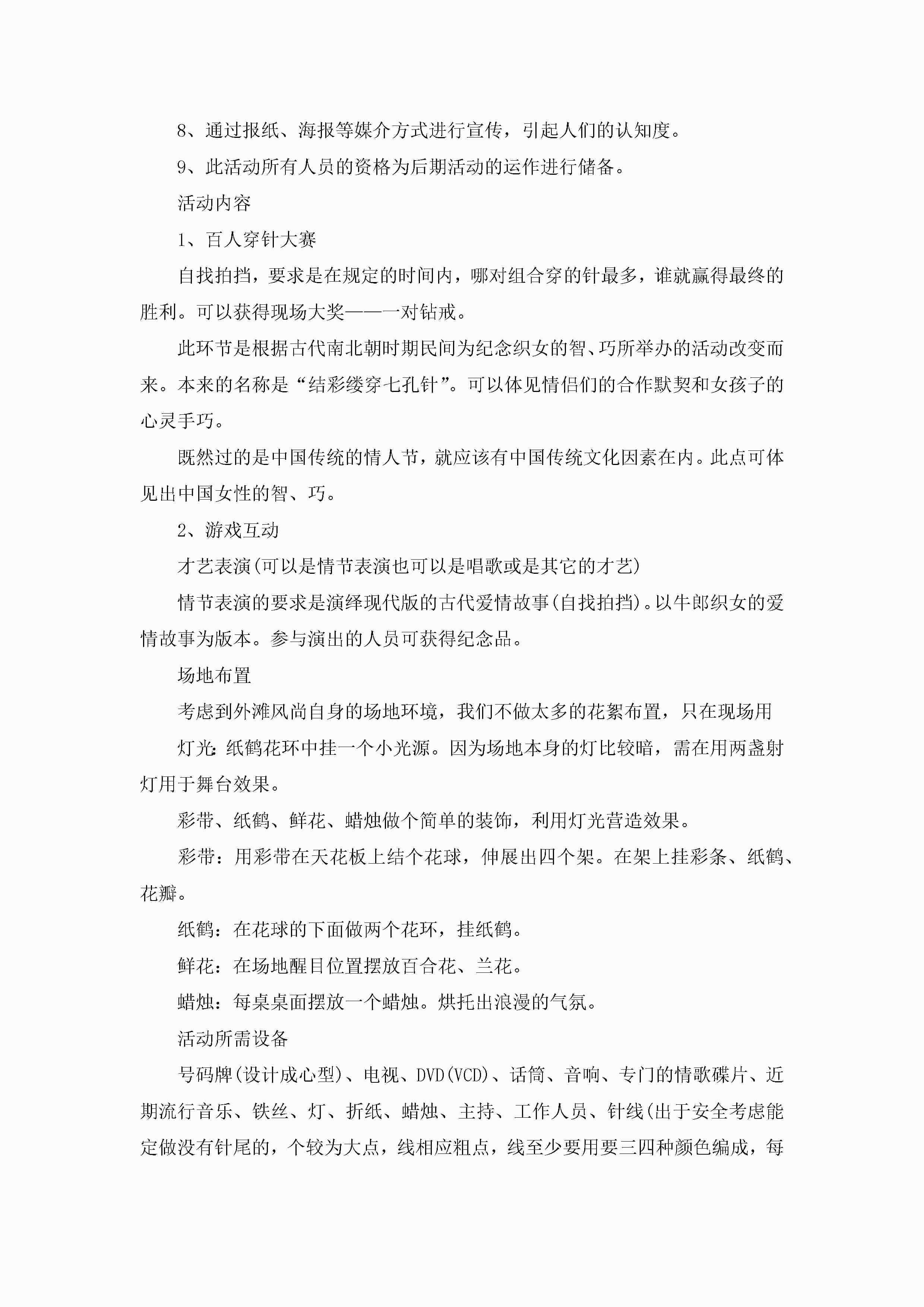 8、通过报纸、海报等媒介方式进行宣传，引起人们的认知度。

9、此活动所有人员的资格为后期活动的运作进行储备。

活动内容

1、百人穿针大赛

自找拍挡，要求是在规定的时间内，哪对组合穿的针最多，谁就赢得最终的胜利。可以获得现场大奖——一对钻戒。

此环节是根据古代南北朝时期民间为纪念织女的智、巧所举办的活动改变而来。本来的名称是“结彩缕穿七孔针”。可以体见情侣们的合作默契和女孩子的心灵手巧。

既然过的是中国传统的情人节，就应该有中国传统文化因素在内。此点可体见出中国女性的智、巧。

2、游戏互动

才艺表演(可以是情节表演也可以是唱歌或是其它的才艺)

情节表演的要求是演绎现代版的古代爱情故事(自找拍挡)。以牛郎织女的爱情故事为版本。参与演出的人员可获得纪念品。

场地布置

考虑到外滩风尚自身的场地环境，我们不做太多的花絮布置，只在现场用

灯光：纸鹤花环中挂一个小光源。因为场地本身的灯比较暗，需在用两盏射灯用于舞台效果。

彩带、纸鹤、鲜花、蜡烛做个简单的装饰，利用灯光营造效果。

彩带：用彩带在天花板上结个花球，伸展出四个架。在架上挂彩条、纸鹤、花瓣。

纸鹤：在花球的下面做两个花环，挂纸鹤。

鲜花：在场地醒目位置摆放百合花、兰花。

蜡烛：每桌桌面摆放一个蜡烛。烘托出浪漫的气氛。

活动所需设备

号码牌(设计成心型)、电视、DVD(VCD)、话筒、音响、专门的情歌碟片、近期流行音乐、铁丝、灯、折纸、蜡烛、主持、工作人员、针线(出于安全考虑能定做没有针尾的，个较为大点，线相应粗点，线至少要用要三四种颜色编成，每